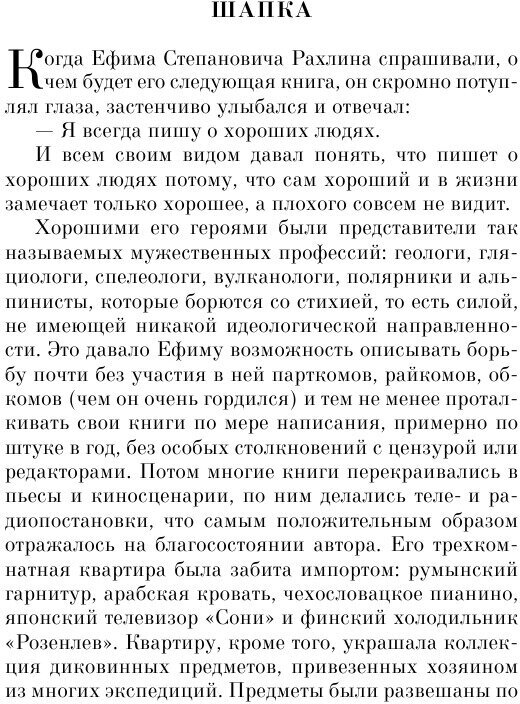 ШАПКА

Когда Ефима Степановича Рахлина спрашивали, о чем будет его следующая книга, он скромно потуплял глаза, застенчиво улыбался и отвечал:

— Я всегда пишу о хороших людях.

И всем своим видом давал понять, что пишет о хороших людях потому, что сам хороший и в жизни замечает только хорошее, а плохого совсем не видит.

Хорошими его героями были представители так называемых мужественных профессий: геологи, гляциологи, спелеологи, вулканологи, полярники и альпинисты, которые борются со стихией, то есть силой, не имеющей никакой идеологической направленности. Это давало Ефиму возможность описывать борьбу почти без участия в ней парткомов, райкомов, обкомов (чем он очень гордился) и тем не менее проталкивать свои книги по мере написания, примерно по штуке в год, без особых столкновений с цензурой или редакторами. Потом многие книги перекраивались в пьесы и киносценарии, по ним делались теле- и радиопостановки, что самым положительным образом отражалось на благосостоянии автора. Его трехкомнатная квартира была забита импортом: румынский гарнитур, арабская кровать, чехословацкое пианино, японский телевизор «Сони» и финский холодильник «Розенлев». Квартиру, кроме того, украшала коллекция диковинных предметов, привезенных хозяином из многих экспедиций. Предметы были развешаны по